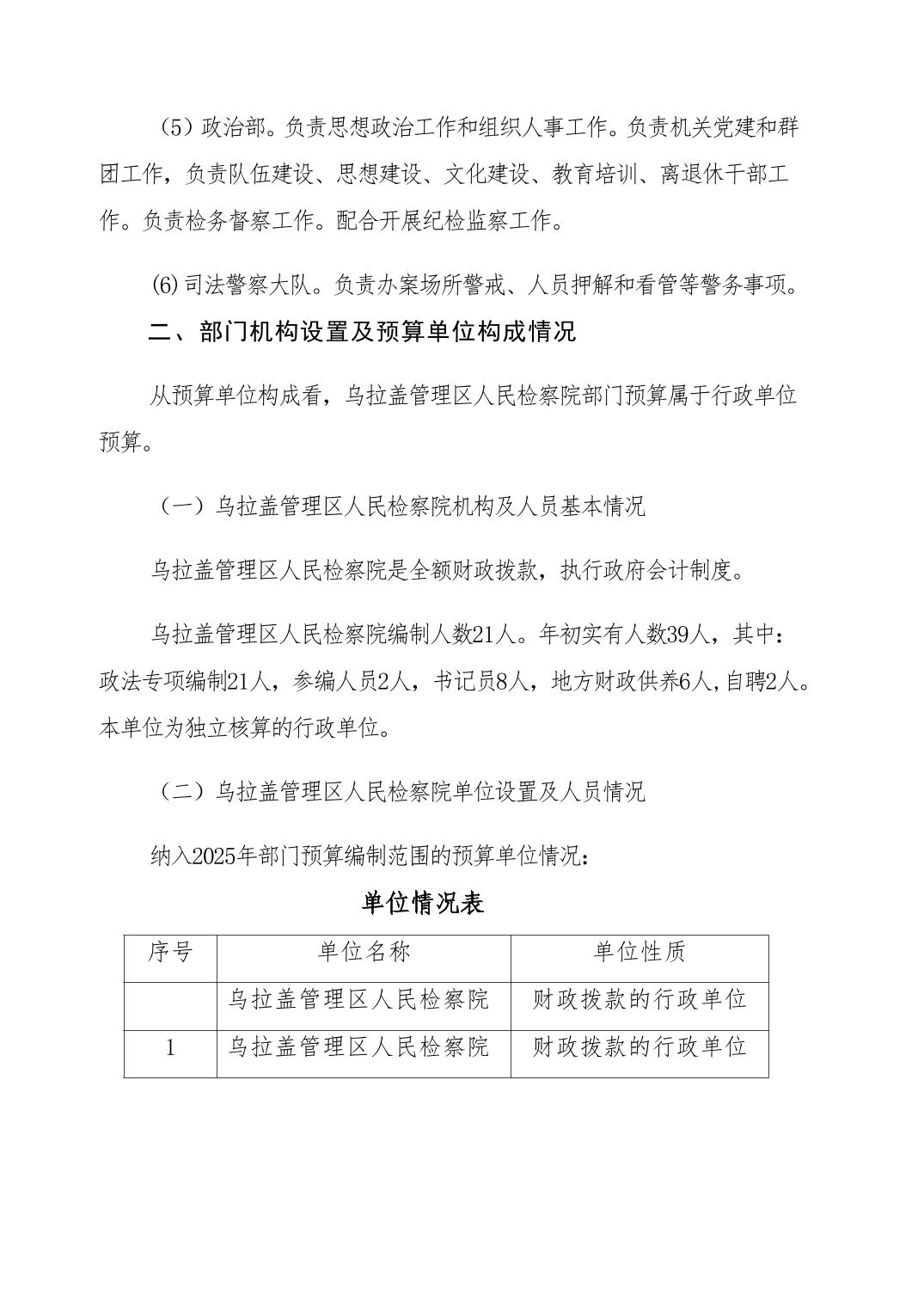 （5）政治部。负责思想政治工作和组织人事工作。负责机关党建和群团工作，负责队伍建设、思想建设、文化建设、教育培训、离退休干部工作。负责检务督察工作。配合开展纪检监察工作。

⑹司法警察大队。负责办案场所警戒、人员押解和看管等警务事项。

二、部门机构设置及预算单位构成情况

从预算单位构成看，乌拉盖管理区人民检察院部门预算属于行政单位预算。

（一）乌拉盖管理区人民检察院机构及人员基本情况

乌拉盖管理区人民检察院是全额财政拨款，执行政府会计制度。

乌拉盖管理区人民检察院编制人数21人。年初实有人数39人，其中：政法专项编制21人，参编人员2人，书记员8人，地方财政供养6人，自聘2人。本单位为独立核算的行政单位。

（二）乌拉盖管理区人民检察院单位设置及人员情况

纳入2025年部门预算编制范围的预算单位情况：

单位情况表

| 序号 | 单位名称 | 单位性质 |
|---|---|---|
|  | 乌拉盖管理区人民检察院 | 财政拨款的行政单位 |
| 1 | 乌拉盖管理区人民检察院 | 财政拨款的行政单位 |